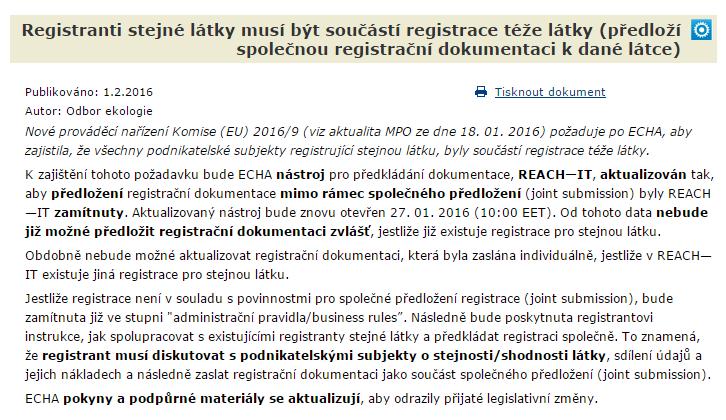 Registranti stejné látky musí být součástí registrace téže látky (předloží společnou registrační dokumentaci k dané látce)

Publikováno: 1.2.2016

Tisknout dokument

Autor: Odbor ekologie

Nové prováděcí nařízení Komise (EU) 2016/9 (viz aktualita MPO ze dne 18. 01. 2016) požaduje po ECHA, aby zajistila, že všechny podnikatelské subjekty registrující stejnou látku, byly součástí registrace téže látky.

K zajištění tohoto požadavku bude ECHA nástroj pro předkládání dokumentace, REACH—IT, aktualizován tak, aby předložení registrační dokumentace mimo rámec společného předložení (joint submission) byly REACH—IT zamítnuty. Aktualizovaný nástroj bude znovu otevřen 27. 01. 2016 (10:00 EET). Od tohoto data nebude již možné předložit registrační dokumentaci zvlášť, jestliže již existuje registrace pro stejnou látku.

Obdobně nebude možné aktualizovat registrační dokumentaci, která byla zaslána individuálně, jestliže v REACH—IT existuje jiná registrace pro stejnou látku.

Jestliže registrace není v souladu s povinnostmi pro společné předložení registrace (joint submission), bude zamítnuta již ve stupni "administrační pravidla/business rules". Následně bude poskytnuta registrantovi instrukce, jak spolupracovat s existujícími registranty stejné látky a předkládat registraci společně. To znamená, že registrant musí diskutovat s podnikatelskými subjekty o stejnosti/shodnosti látky, sdílení údajů a jejich nákladech a následně zaslat registrační dokumentaci jako součást společného předložení (joint submission).

ECHA pokyny a podpůrné materiály se aktualizují, aby odrazily přijaté legislativní změny.